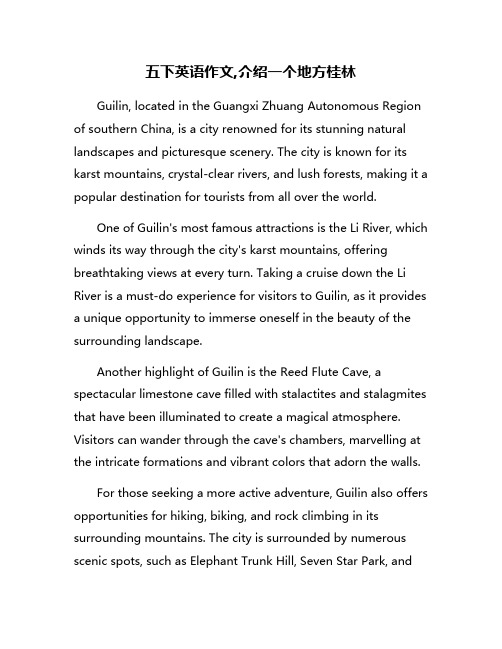 五下英语作文,介绍一个地方桂林

Guilin, located in the Guangxi Zhuang Autonomous Region of southern China, is a city renowned for its stunning natural landscapes and picturesque scenery. The city is known for its karst mountains, crystal-clear rivers, and lush forests, making it a popular destination for tourists from all over the world.

One of Guilin's most famous attractions is the Li River, which winds its way through the city's karst mountains, offering breathtaking views at every turn. Taking a cruise down the Li River is a must-do experience for visitors to Guilin, as it provides a unique opportunity to immerse oneself in the beauty of the surrounding landscape.

Another highlight of Guilin is the Reed Flute Cave, a spectacular limestone cave filled with stalactites and stalagmites that have been illuminated to create a magical atmosphere. Visitors can wander through the cave's chambers, marvelling at the intricate formations and vibrant colors that adorn the walls.

For those seeking a more active adventure, Guilin also offers opportunities for hiking, biking, and rock climbing in its surrounding mountains. The city is surrounded by numerous scenic spots, such as Elephant Trunk Hill, Seven Star Park, and